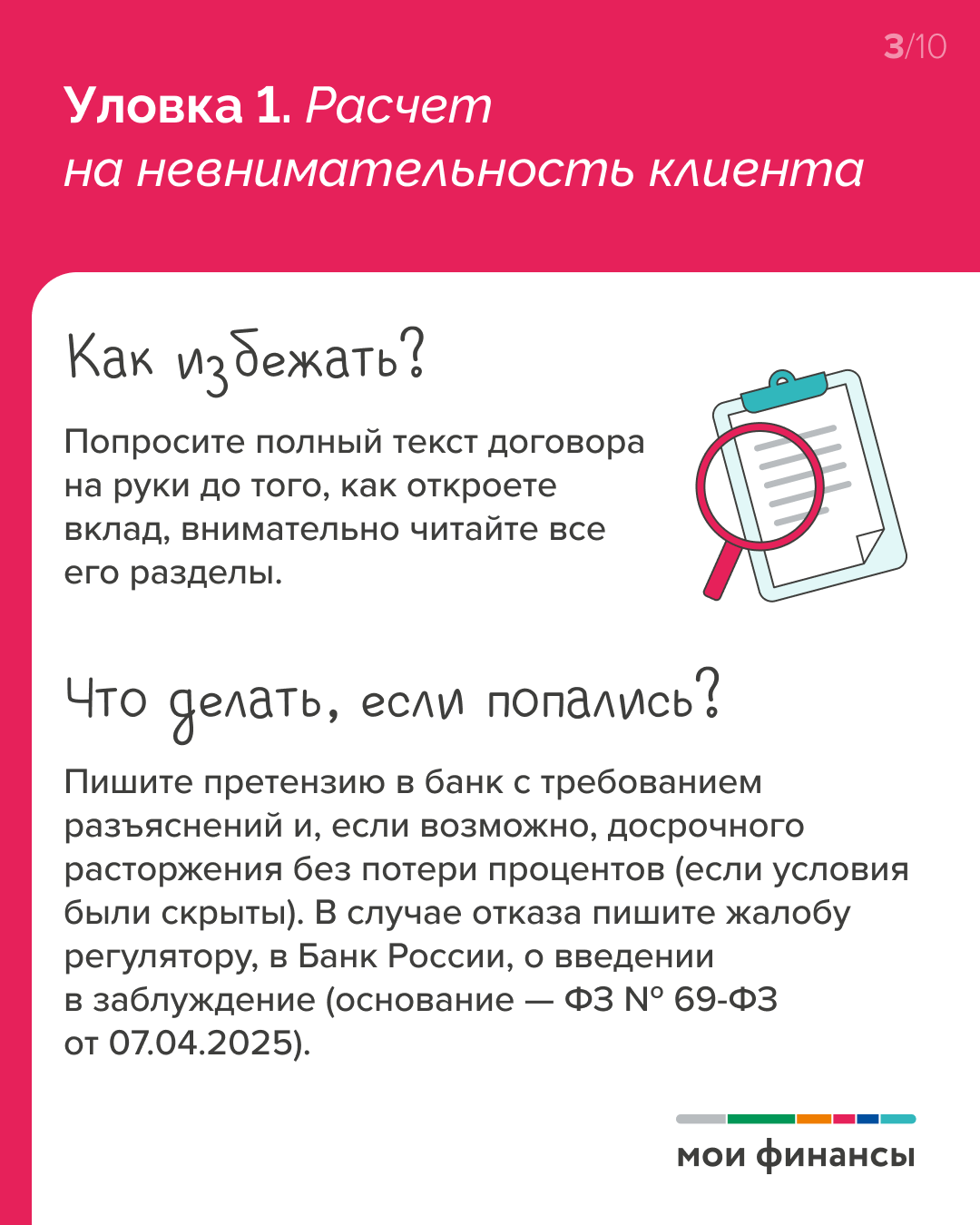 3/10

Уловка 1. Расчет на невнимательность клиента

Как избежать?

Попросите полный текст договора на руки до того, как откроете вклад, внимательно читайте все его разделы.

Что делать, если попались?

Пишите претензию в банк с требованием разъяснений и, если возможно, досрочного расторжения без потери процентов (если условия были скрыты). В случае отказа пишите жалобу регулятору, в Банк России, о введении в заблуждение (основание — ФЗ № 69-ФЗ от 07.04.2025).

мои финансы